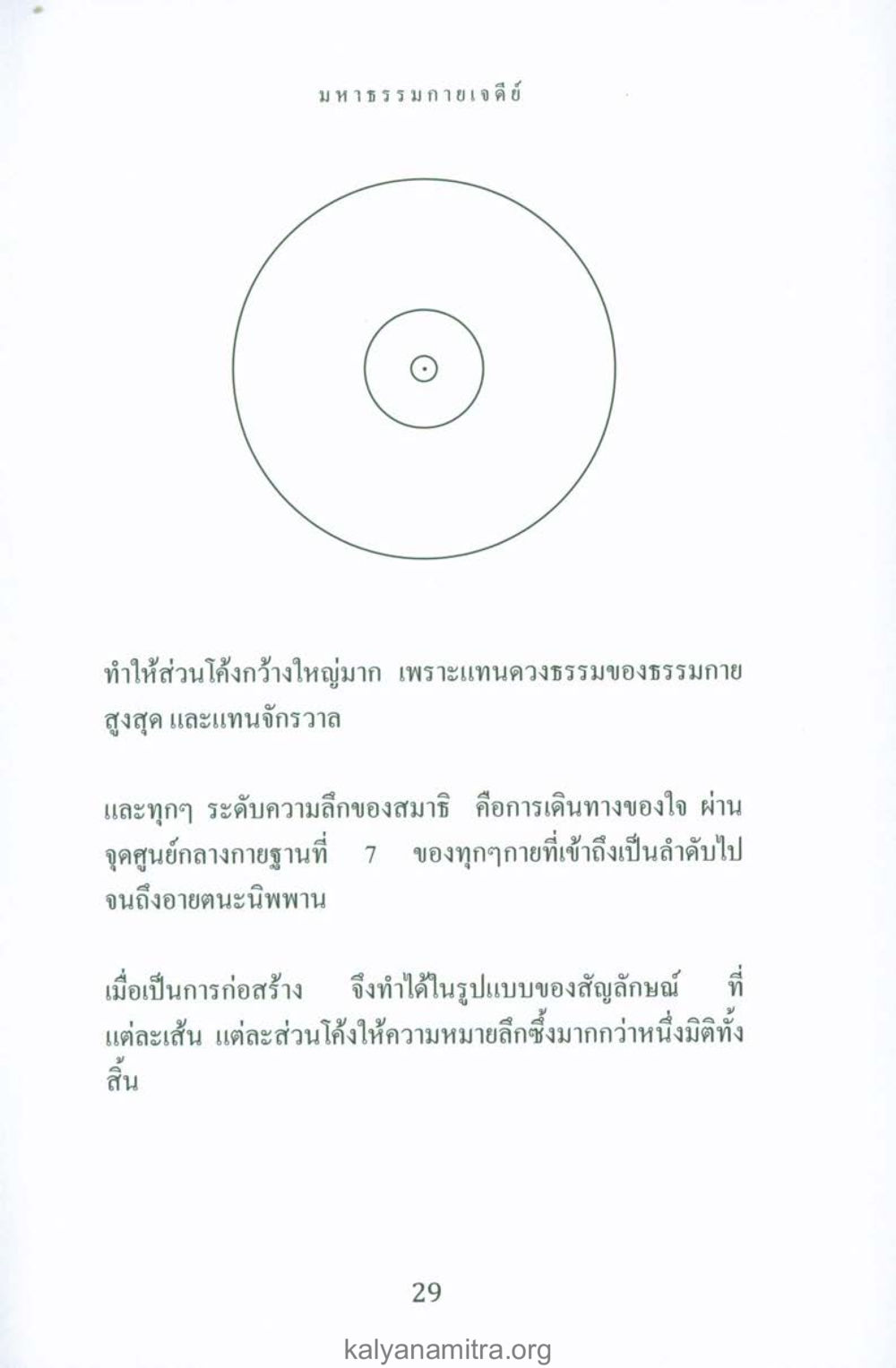 มหาธรรมกายเจดีย์

ทำให้ส่วนโค้งกว้างใหญ่มาก เพราะแทนดวงธรรมของธรรมกายสูงสุด และแทนจักรวาล

และทุกๆ ระดับความลึกของสมาธิ คือการเดินทางของใจ ผ่านจุดศูนย์กลางกายฐานที่ 7 ของทุกๆกายที่เข้าถึงเป็นลำดับไปจนถึงอายตนะนิพพาน

เมื่อเป็นการก่อสร้าง จึงทำได้ในรูปแบบของสัญลักษณ์ ที่แต่ละเส้น แต่ละส่วนโค้งให้ความหมายลึกซึ้งมากกว่าหนึ่งมิติทั้งสิ้น

29

kalyanamitra.org